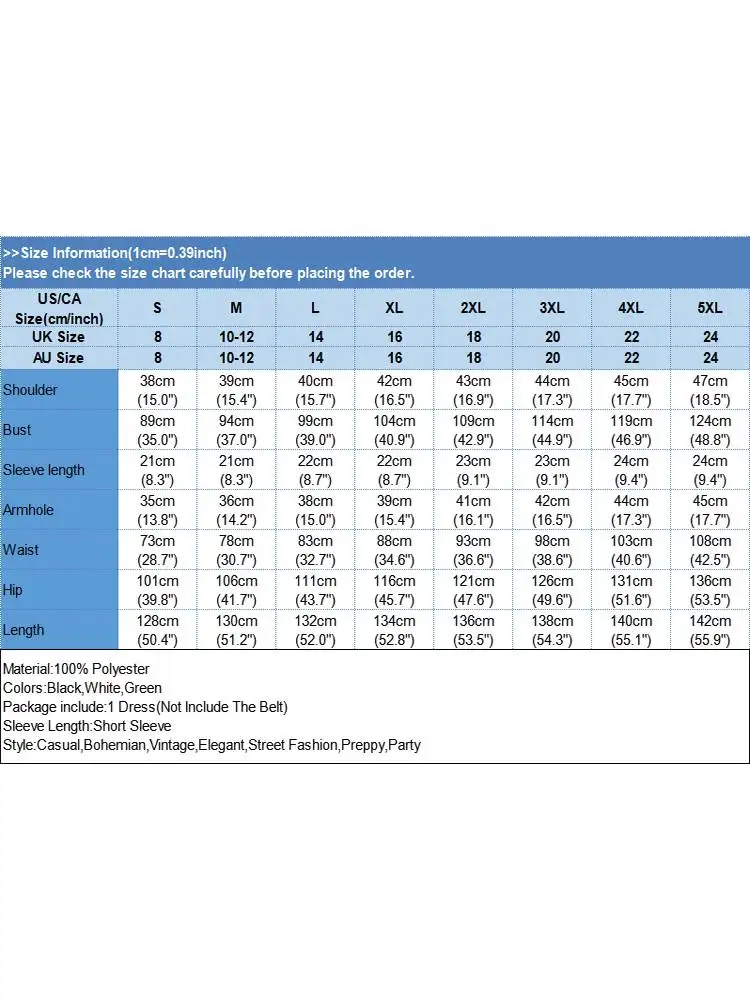 >>Size Information(1cm=0.39inch)
Please check the size chart carefully before placing the order.

| US/CA Size(cm/inch) | S | M | L | XL | 2XL | 3XL | 4XL | 5XL |
|---|---|---|---|---|---|---|---|---|
| UK Size | 8 | 10-12 | 14 | 16 | 18 | 20 | 22 | 24 |
| AU Size | 8 | 10-12 | 14 | 16 | 18 | 20 | 22 | 24 |
| Shoulder | 38cm (15.0") | 39cm (15.4") | 40cm (15.7") | 42cm (16.5") | 43cm (16.9") | 44cm (17.3") | 45cm (17.7") | 47cm (18.5") |
| Bust | 89cm (35.0") | 94cm (37.0") | 99cm (39.0") | 104cm (40.9") | 109cm (42.9") | 114cm (44.9") | 119cm (46.9") | 124cm (48.8") |
| Sleeve length | 21cm (8.3") | 21cm (8.3") | 22cm (8.7") | 22cm (8.7") | 23cm (9.1") | 23cm (9.1") | 24cm (9.4") | 24cm (9.4") |
| Armhole | 35cm (13.8") | 36cm (14.2") | 38cm (15.0") | 39cm (15.4") | 41cm (16.1") | 42cm (16.5") | 44cm (17.3") | 45cm (17.7") |
| Waist | 73cm (28.7") | 78cm (30.7") | 83cm (32.7") | 88cm (34.6") | 93cm (36.6") | 98cm (38.6") | 103cm (40.6") | 108cm (42.5") |
| Hip | 101cm (39.8") | 106cm (41.7") | 111cm (43.7") | 116cm (45.7") | 121cm (47.6") | 126cm (49.6") | 131cm (51.6") | 136cm (53.5") |
| Length | 128cm (50.4") | 130cm (51.2") | 132cm (52.0") | 134cm (52.8") | 136cm (53.5") | 138cm (54.3") | 140cm (55.1") | 142cm (55.9") |

Material:100% Polyester
Colors:Black,White,Green
Package include:1 Dress(Not Include The Belt)
Sleeve Length:Short Sleeve
Style:Casual,Bohemian,Vintage,Elegant,Street Fashion,Preppy,Party